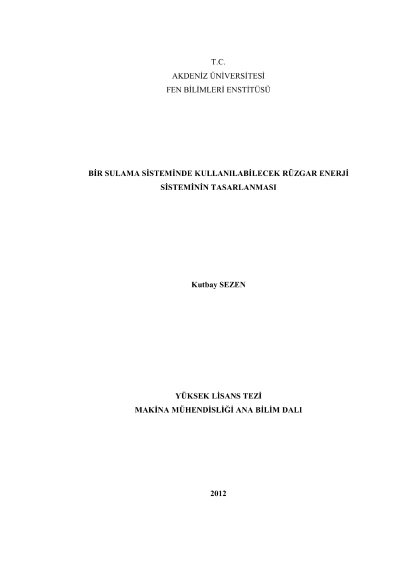 T.C.
AKDENİZ ÜNİVERSİTESİ
FEN BİLİMLERİ ENSTİTÜSÜ

BİR SULAMA SİSTEMİNDE KULLANILABİLECEK RÜZGAR ENERJİ SİSTEMİNİN TASARLANMASI

Kutbay SEZEN

YÜKSEK LİSANS TEZİ
MAKİNA MÜHENDİSLİĞİ ANA BİLİM DALI

2012